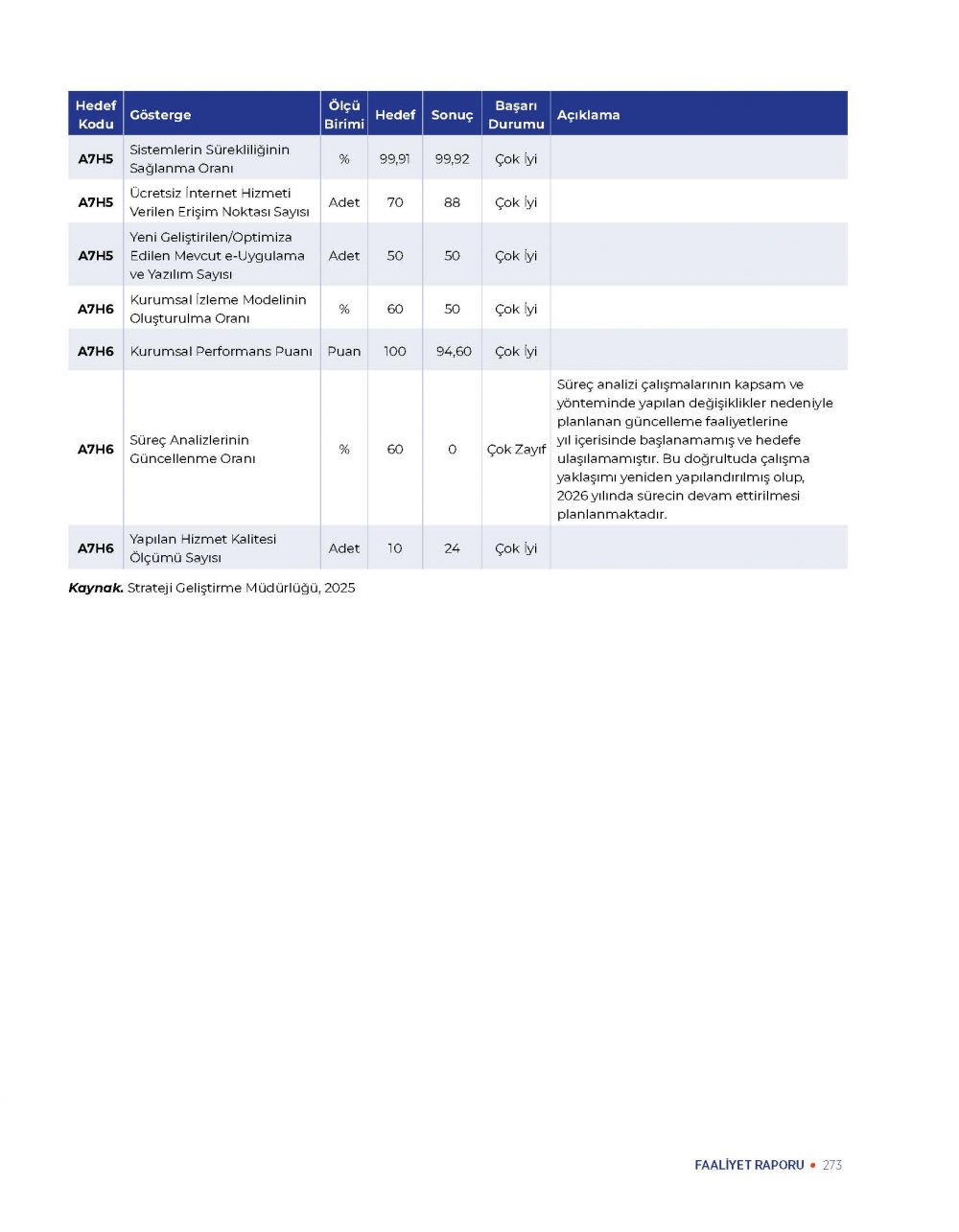 | Hedef Kodu | Gösterge | Ölçü Birimi | Hedef | Sonuç | Başarı Durumu | Açıklama |
|---|---|---|---|---|---|---|
| A7H5 | Sistemlerin Sürekliliğinin Sağlanma Oranı | % | 99,91 | 99,92 | Çok İyi | |
| A7H5 | Ücretsiz İnternet Hizmeti Verilen Erişim Noktası Sayısı | Adet | 70 | 88 | Çok İyi | |
| A7H5 | Yeni Geliştirilen/Optimiza Edilen Mevcut e-Uygulama ve Yazılım Sayısı | Adet | 50 | 50 | Çok İyi | |
| A7H6 | Kurumsal İzleme Modelinin Oluşturulma Oranı | % | 60 | 50 | Çok İyi | |
| A7H6 | Kurumsal Performans Puanı | Puan | 100 | 94,60 | Çok İyi | |
| A7H6 | Süreç Analizlerinin Güncellenme Oranı | % | 60 | 0 | Çok Zayıf | Süreç analizi çalışmalarının kapsam ve yönteminde yapılan değişiklikler nedeniyle planlanan güncelleme faaliyetlerine yıl içerisinde başlanamamış ve hedefe ulaşılamamıştır. Bu doğrultuda çalışma yaklaşımı yeniden yapılandırılmış olup, 2026 yılında sürecin devam ettirilmesi planlanmaktadır. |
| A7H6 | Yapılan Hizmet Kalitesi Ölçümü Sayısı | Adet | 10 | 24 | Çok İyi | |

Kaynak. Strateji Geliştirme Müdürlüğü, 2025

FAALİYET RAPORU • 273